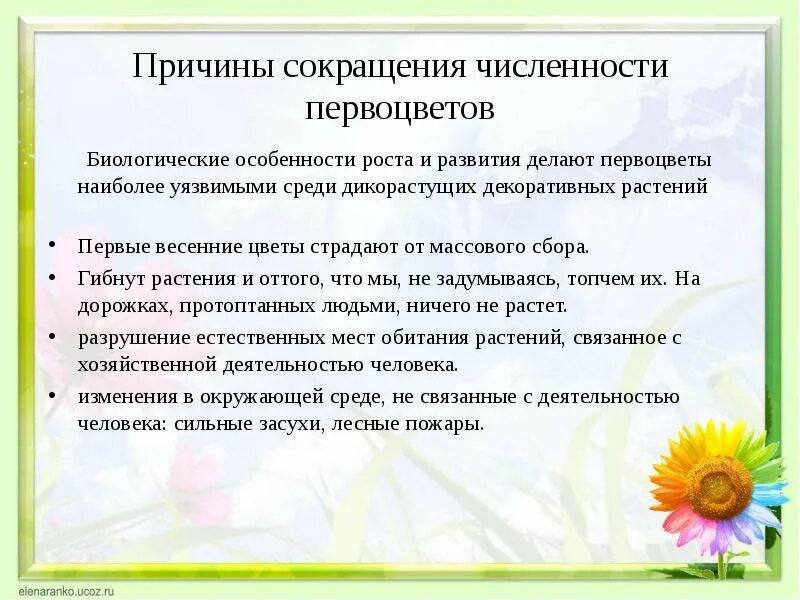 Причины сокращения численности первоцветов

Биологические особенности роста и развития делают первоцветы наиболее уязвимыми среди дикорастущих декоративных растений

• Первые весенние цветы страдают от массового сбора.
• Гибнут растения и оттого, что мы, не задумываясь, топчем их. На дорожках, протоптанных людьми, ничего не растет.
• разрушение естественных мест обитания растений, связанное с хозяйственной деятельностью человека.
• изменения в окружающей среде, не связанные с деятельностью человека: сильные засухи, лесные пожары.

elenaranko.ucoz.ru